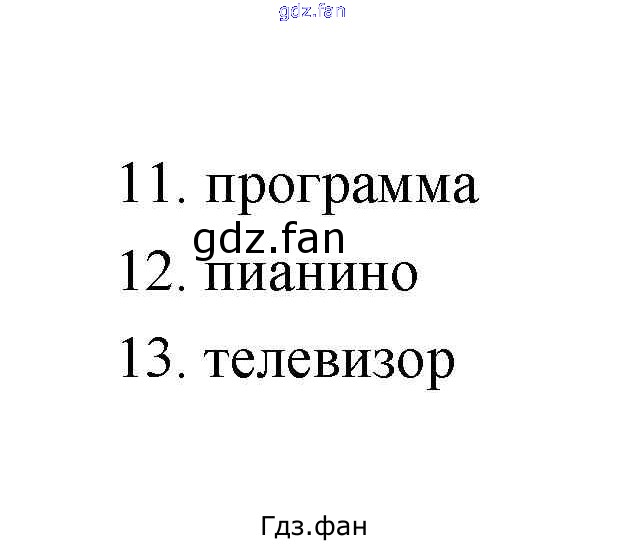 11. программа

12. пианино

13. телевизор

gdz.fan

Гдз.фан